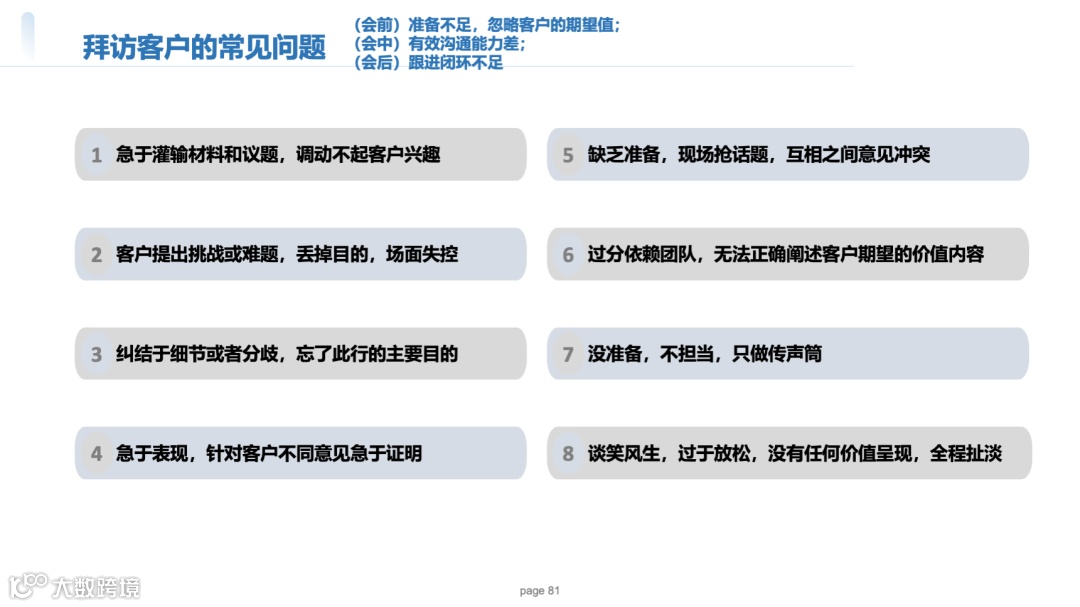 拜访客户的常见问题

（会前）准备不足，忽略客户的期望值；
（会中）有效沟通能力差；
（会后）跟进闭环不足

1 急于灌输材料和议题，调动不起客户兴趣

2 客户提出挑战或难题，丢掉目的，场面失控

3 纠结于细节或者分歧，忘了此行的主要目的

4 急于表现，针对客户不同意见急于证明

5 缺乏准备，现场抢话题，互相之间意见冲突

6 过分依赖团队，无法正确阐述客户期望的价值内容

7 没准备，不担当，只做传声筒

8 谈笑风生，过于放松，没有任何价值呈现，全程扯淡

page 81

大数跨境